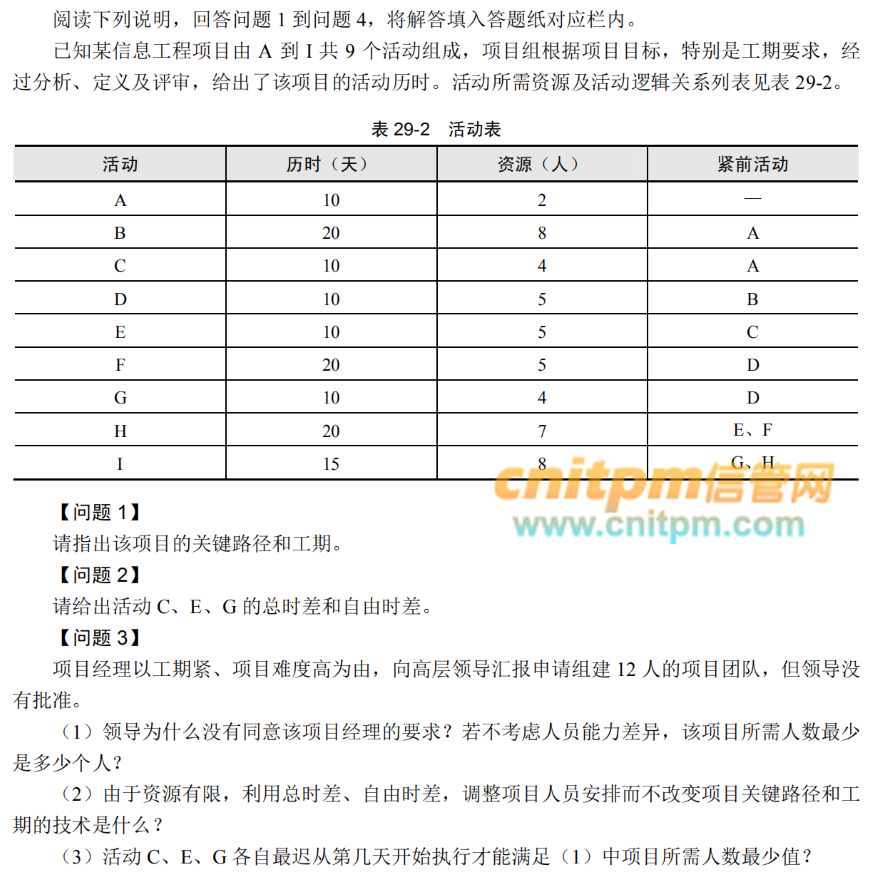 阅读下列说明，回答问题 1 到问题 4，将解答填入答题纸对应栏内。

已知某信息工程项目由 A 到 I 共 9 个活动组成，项目组根据项目目标，特别是工期要求，经过分析、定义及评审，给出了该项目的活动历时。活动所需资源及活动逻辑关系列表见表 29-2。

表 29-2　活动表

| 活动 | 历时（天） | 资源（人） | 紧前活动 |
|---|---|---|---|
| A | 10 | 2 | — |
| B | 20 | 8 | A |
| C | 10 | 4 | A |
| D | 10 | 5 | B |
| E | 10 | 5 | C |
| F | 20 | 5 | D |
| G | 10 | 4 | D |
| H | 20 | 7 | E、F |
| I | 15 | 8 | G、H |

cnitpm信管网
www.cnitpm.com

【问题 1】
请指出该项目的关键路径和工期。

【问题 2】
请给出活动 C、E、G 的总时差和自由时差。

【问题 3】
项目经理以工期紧、项目难度高为由，向高层领导汇报申请组建 12 人的项目团队，但领导没有批准。

（1）领导为什么没有同意该项目经理的要求？若不考虑人员能力差异，该项目所需人数最少是多少个人？

（2）由于资源有限，利用总时差、自由时差，调整项目人员安排而不改变项目关键路径和工期的技术是什么？

（3）活动 C、E、G 各自最迟从第几天开始执行才能满足（1）中项目所需人数最少值？